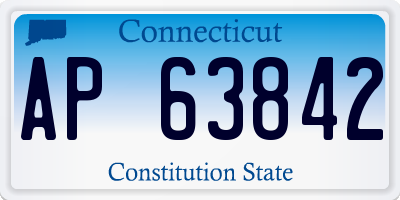 Connecticut

AP 63842

Constitution State